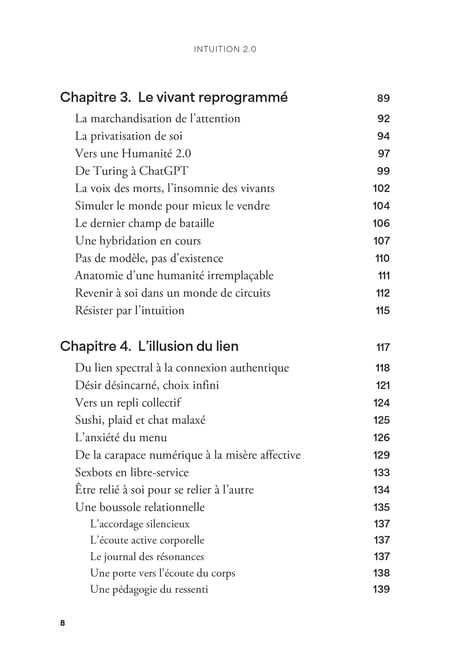 INTUITION 2.0

Chapitre 3. Le vivant reprogrammé 89

La marchandisation de l'attention 92
La privatisation de soi 94
Vers une Humanité 2.0 97
De Turing à ChatGPT 99
La voix des morts, l'insomnie des vivants 102
Simuler le monde pour mieux le vendre 104
Le dernier champ de bataille 106
Une hybridation en cours 107
Pas de modèle, pas d'existence 110
Anatomie d'une humanité irremplaçable 111
Revenir à soi dans un monde de circuits 112
Résister par l'intuition 115

Chapitre 4. L'illusion du lien 117

Du lien spectral à la connexion authentique 118
Désir désincarné, choix infini 121
Vers un repli collectif 124
Sushi, plaid et chat malaxé 125
L'anxiété du menu 126
De la carapace numérique à la misère affective 129
Sexbots en libre-service 133
Être relié à soi pour se relier à l'autre 134
Une boussole relationnelle 135
L'accordage silencieux 137
L'écoute active corporelle 137
Le journal des résonances 137
Une porte vers l'écoute du corps 138
Une pédagogie du ressenti 139

8